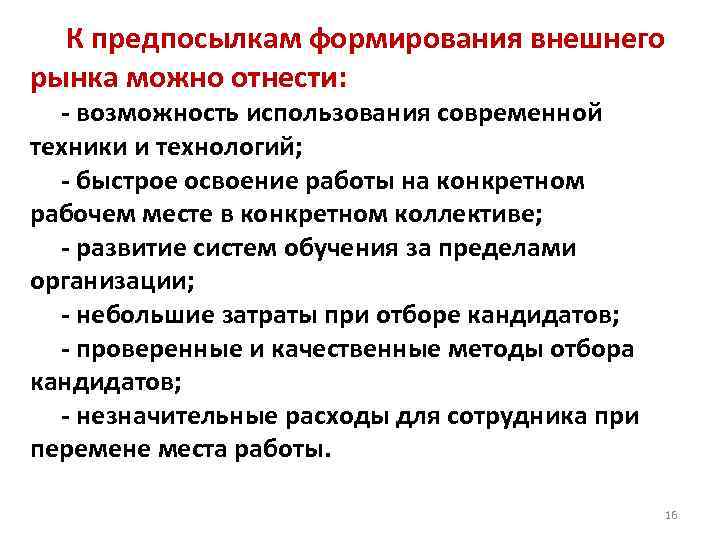 К предпосылкам формирования внешнего рынка можно отнести:

- возможность использования современной техники и технологий;

- быстрое освоение работы на конкретном рабочем месте в конкретном коллективе;

- развитие систем обучения за пределами организации;

- небольшие затраты при отборе кандидатов;

- проверенные и качественные методы отбора кандидатов;

- незначительные расходы для сотрудника при перемене места работы.

16